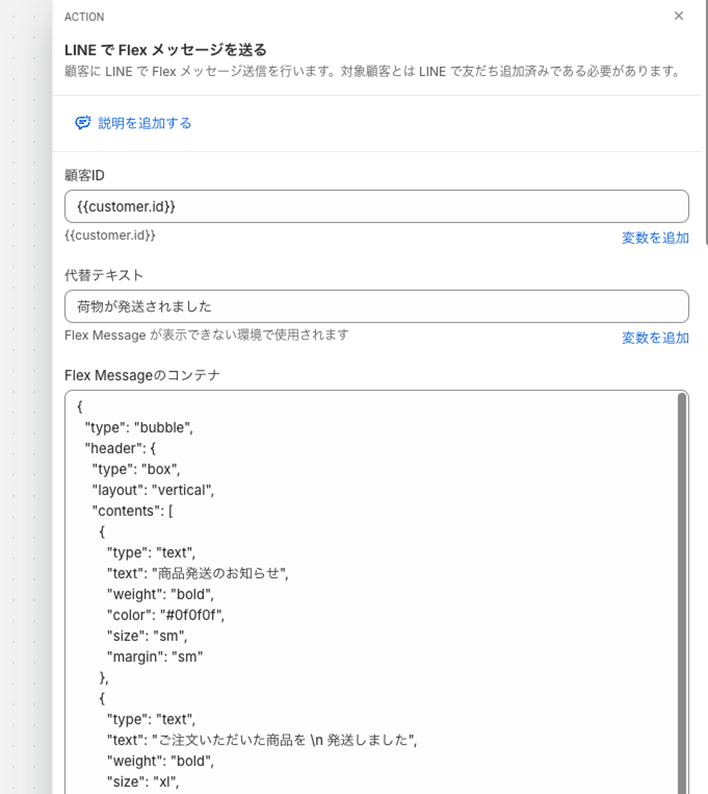 ACTION
×

LINE で Flex メッセージを送る
顧客に LINE で Flex メッセージ送信を行います。対象顧客とは LINE で友だち追加済みである必要があります。

説明を追加する

顧客ID
{{customer.id}}
{{customer.id}}
変数を追加

代替テキスト
荷物が発送されました
Flex Message が表示できない環境で使用されます
変数を追加

Flex Messageのコンテナ
{
"type": "bubble",
"header": {
"type": "box",
"layout": "vertical",
"contents": [
{
"type": "text",
"text": "商品発送のお知らせ",
"weight": "bold",
"color": "#0f0f0f",
"size": "sm",
"margin": "sm"
},
{
"type": "text",
"text": "ご注文いただいた商品を \n 発送しました",
"weight": "bold",
"size": "xl",